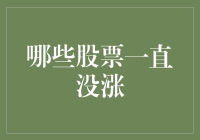 哪些股票一直没涨